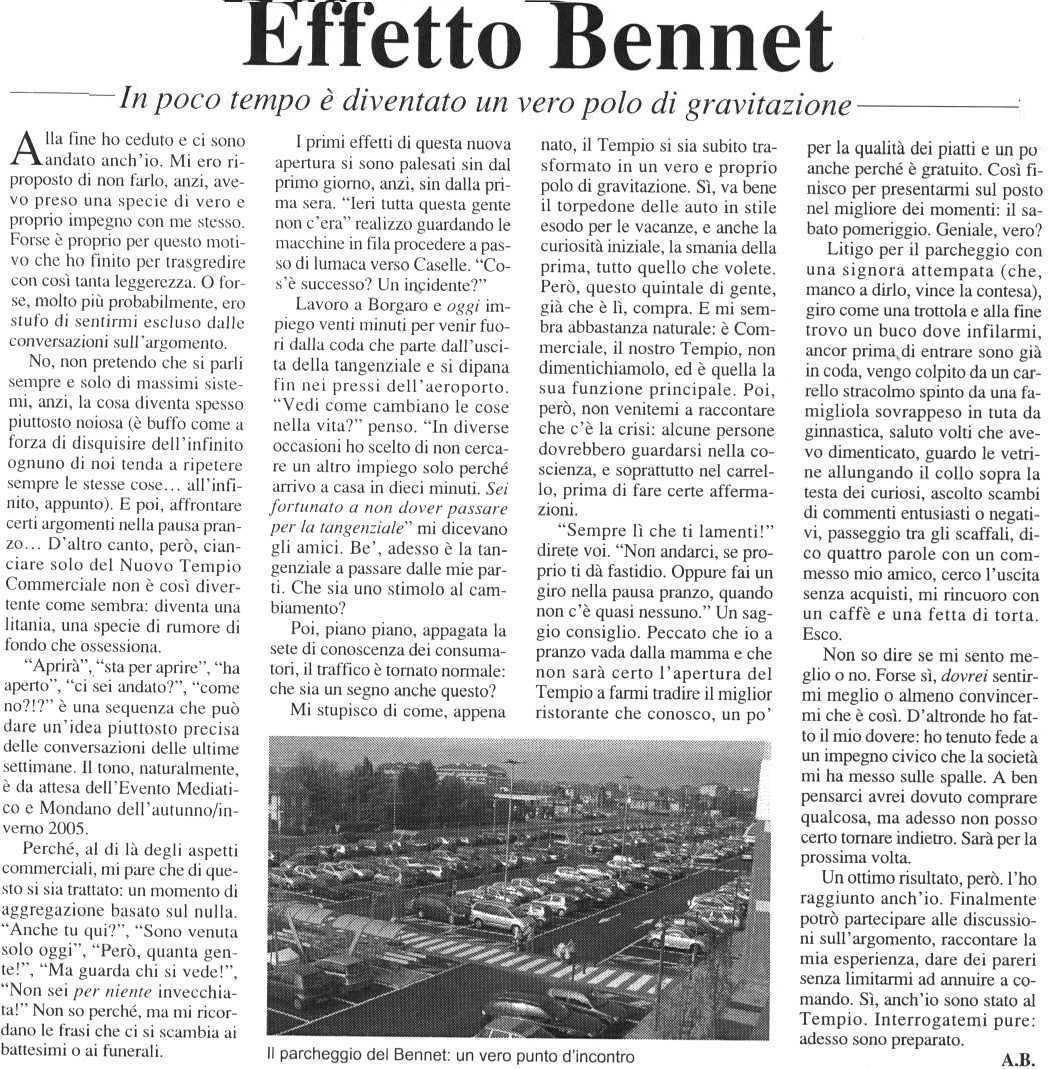 Effetto Bennet

In poco tempo è diventato un vero polo di gravitazione

Alla fine ho ceduto e ci sono andato anch'io. Mi ero riproposto di non farlo, anzi, avevo preso una specie di vero e proprio impegno con me stesso. Forse è proprio per questo motivo che ho finito per trasgredire con così tanta leggerezza. O forse, molto più probabilmente, ero stufo di sentirmi escluso dalle conversazioni sull'argomento.

No, non pretendo che si parli sempre e solo di massimi sistemi, anzi, la cosa diventa spesso piuttosto noiosa (è buffo come a forza di disquisire dell'infinito ognuno di noi tenda a ripetere sempre le stesse cose... all'infinito, appunto). E poi, affrontare certi argomenti nella pausa pranzo... D'altro canto, però, cianciare solo del Nuovo Tempio Commerciale non è così divertente come sembra: diventa una litania, una specie di rumore di fondo che ossessiona.

"Aprirà", "sta per aprire", "ha aperto", "ci sei andato?", "come no?!?" è una sequenza che può dare un'idea piuttosto precisa delle conversazioni delle ultime settimane. Il tono, naturalmente, è da attesa dell'Evento Mediatico e Mondano dell'autunno/inverno 2005.

Perché, al di là degli aspetti commerciali, mi pare che di questo si sia trattato: un momento di aggregazione basato sul nulla. "Anche tu qui?", "Sono venuta solo oggi", "Però, quanta gente!", "Ma guarda chi si vede!", "Non sei per niente invecchiata!" Non so perché, ma mi ricordano le frasi che ci si scambia ai battesimi o ai funerali.

I primi effetti di questa nuova apertura si sono palesati sin dal primo giorno, anzi, sin dalla prima sera. "Ieri tutta questa gente non c'era" realizzo guardando le macchine in fila procedere a passo di lumaca verso Caselle. "Cos'è successo? Un incidente?"

Lavoro a Borgaro e oggi impiego venti minuti per venir fuori dalla coda che parte dall'uscita della tangenziale e si dipana fin nei pressi dell'aeroporto. "Vedi come cambiano le cose nella vita?" penso. "In diverse occasioni ho scelto di non cercare un altro impiego solo perché arrivo a casa in dieci minuti. Sei fortunato a non dover passare per la tangenziale" mi dicevano gli amici. Be', adesso è la tangenziale a passare dalle mie parti. Che sia uno stimolo al cambiamento?

Poi, piano piano, appagata la sete di conoscenza dei consumatori, il traffico è tornato normale: che sia un segno anche questo?

Mi stupisco di come, appena nato, il Tempio si sia subito trasformato in un vero e proprio polo di gravitazione. Sì, va bene il torpedone delle auto in stile esodo per le vacanze, e anche la curiosità iniziale, la smania della prima, tutto quello che volete. Però, questo quintale di gente, già che è lì, compra. E mi sembra abbastanza naturale: è Commerciale, il nostro Tempio, non dimentichiamolo, ed è quella la sua funzione principale. Poi, però, non venitemi a raccontare che c'è la crisi: alcune persone dovrebbero guardarsi nella coscienza, e soprattutto nel carrello, prima di fare certe affermazioni.

"Sempre lì che ti lamenti!" direte voi. "Non andarci, se proprio ti dà fastidio. Oppure fai un giro nella pausa pranzo, quando non c'è quasi nessuno." Un saggio consiglio. Peccato che io a pranzo vada dalla mamma e che non sarà certo l'apertura del Tempio a farmi tradire il miglior ristorante che conosco, un po' per la qualità dei piatti e un po anche perché è gratuito. Così finisco per presentarmi sul posto nel migliore dei momenti: il sabato pomeriggio. Geniale, vero?

Litigo per il parcheggio con una signora attempata (che, manco a dirlo, vince la contesa), giro come una trottola e alla fine trovo un buco dove infilarmi, ancor prima di entrare sono già in coda, vengo colpito da un carrello stracolmo spinto da una famigliola sovrappeso in tuta da ginnastica, saluto volti che avevo dimenticato, guardo le vetrine allungando il collo sopra la testa dei curiosi, ascolto scambi di commenti entusiasti o negativi, passeggio tra gli scaffali, dico quattro parole con un commesso mio amico, cerco l'uscita senza acquisti, mi rincuoro con un caffè e una fetta di torta. Esco.

Non so dire se mi sento meglio o no. Forse sì, dovrei sentirmi meglio o almeno convincermi che è così. D'altronde ho fatto il mio dovere: ho tenuto fede a un impegno civico che la società mi ha messo sulle spalle. A ben pensarci avrei dovuto comprare qualcosa, ma adesso non posso certo tornare indietro. Sarà per la prossima volta.

Un ottimo risultato, però. l'ho raggiunto anch'io. Finalmente potrò partecipare alle discussioni sull'argomento, raccontare la mia esperienza, dare dei pareri senza limitarmi ad annuire a comando. Sì, anch'io sono stato al Tempio. Interrogatemi pure: adesso sono preparato.

A.B.

Il parcheggio del Bennet: un vero punto d'incontro